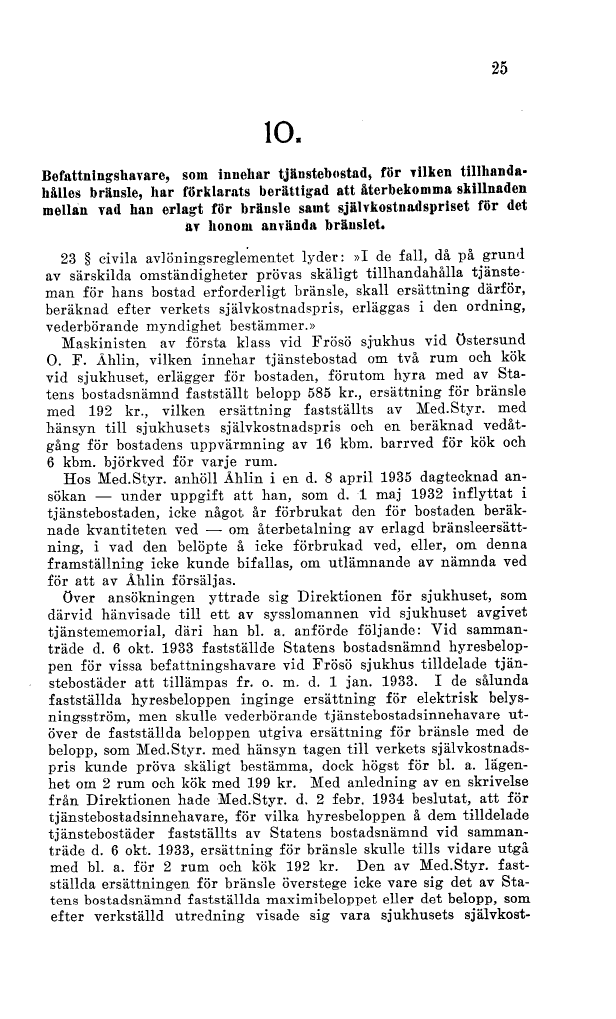 25

10.

Befattningshavare, som innehar tjänstebostad, för vilken tillhandahålles bränsle, har förklarats berättigad att återbekomma skillnaden mellan vad han erlagt för bränsle samt självkostnadspriset för det av honom använda bränslet.

23 § civila avlöningsreglementet lyder: »I de fall, då på grund av särskilda omständigheter prövas skäligt tillhandahålla tjänsteman för hans bostad erforderligt bränsle, skall ersättning därför, beräknad efter verkets självkostnadspris, erläggas i den ordning, vederbörande myndighet bestämmer.»

Maskinisten av första klass vid Frösö sjukhus vid Östersund O. F. Åhlin, vilken innehar tjänstebostad om två rum och kök vid sjukhuset, erlägger för bostaden, förutom hyra med av Statens bostadsnämnd fastställt belopp 585 kr., ersättning för bränsle med 192 kr., vilken ersättning fastställts av Med.Styr. med hänsyn till sjukhusets självkostnadspris och en beräknad vedåtgång för bostadens uppvärmning av 16 kbm. barrved för kök och 6 kbm. björkved för varje rum.

Hos Med.Styr. anhöll Åhlin i en d. 8 april 1935 dagtecknad ansökan — under uppgift att han, som d. 1 maj 1932 inflyttat i tjänstebostaden, icke något år förbrukat den för bostaden beräknade kvantiteten ved — om återbetalning av erlagd bränsleersättning, i vad den belöpte å icke förbrukad ved, eller, om denna framställning icke kunde bifallas, om utlämnande av nämnda ved för att av Åhlin försäljas.

Över ansökningen yttrade sig Direktionen för sjukhuset, som därvid hänvisade till ett av sysslomannen vid sjukhuset avgivet tjänstememorial, däri han bl. a. anförde följande: Vid sammanträde d. 6 okt. 1933 fastställde Statens bostadsnämnd hyresbeloppen för vissa befattningshavare vid Frösö sjukhus tilldelade tjänstebostäder att tillämpas fr. o. m. d. 1 jan. 1933. I de sålunda fastställda hyresbeloppen inginge ersättning för elektrisk belysningsström, men skulle vederbörande tjänstebostadsinnehavare utöver de fastställda beloppen utgiva ersättning för bränsle med de belopp, som Med.Styr. med hänsyn tagen till verkets självkostnadspris kunde pröva skäligt bestämma, dock högst för bl. a. lägenhet om 2 rum och kök med 199 kr. Med anledning av en skrivelse från Direktionen hade Med.Styr. d. 2 febr. 1934 beslutat, att för tjänstebostadsinnehavare, för vilka hyresbeloppen å dem tilldelade tjänstebostäder fastställts av Statens bostadsnämnd vid sammanträde d. 6 okt. 1933, ersättning för bränsle skulle tills vidare utgå med bl. a. för 2 rum och kök 192 kr. Den av Med.Styr. fastställda ersättningen för bränsle överstege icke vare sig det av Statens bostadsnämnd fastställda maximibeloppet eller det belopp, som efter verkställd utredning visade sig vara sjukhusets självkost-